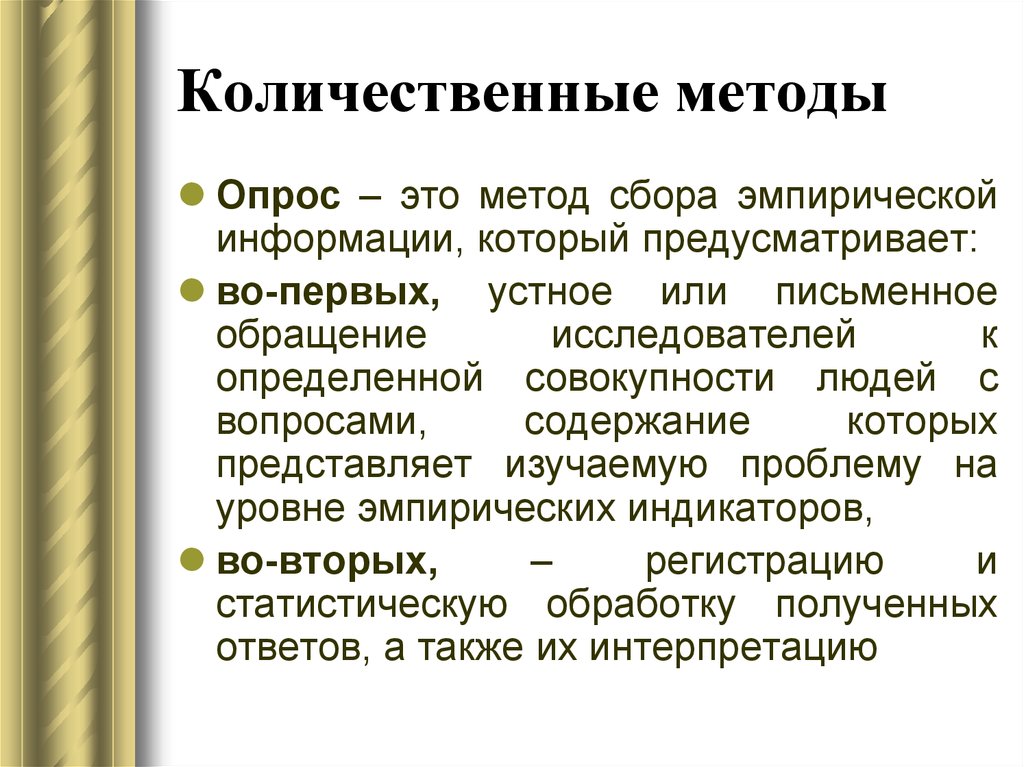 Количественные методы

Опрос – это метод сбора эмпирической информации, который предусматривает:

во-первых, устное или письменное обращение исследователей к определенной совокупности людей с вопросами, содержание которых представляет изучаемую проблему на уровне эмпирических индикаторов,

во-вторых, – регистрацию и статистическую обработку полученных ответов, а также их интерпретацию